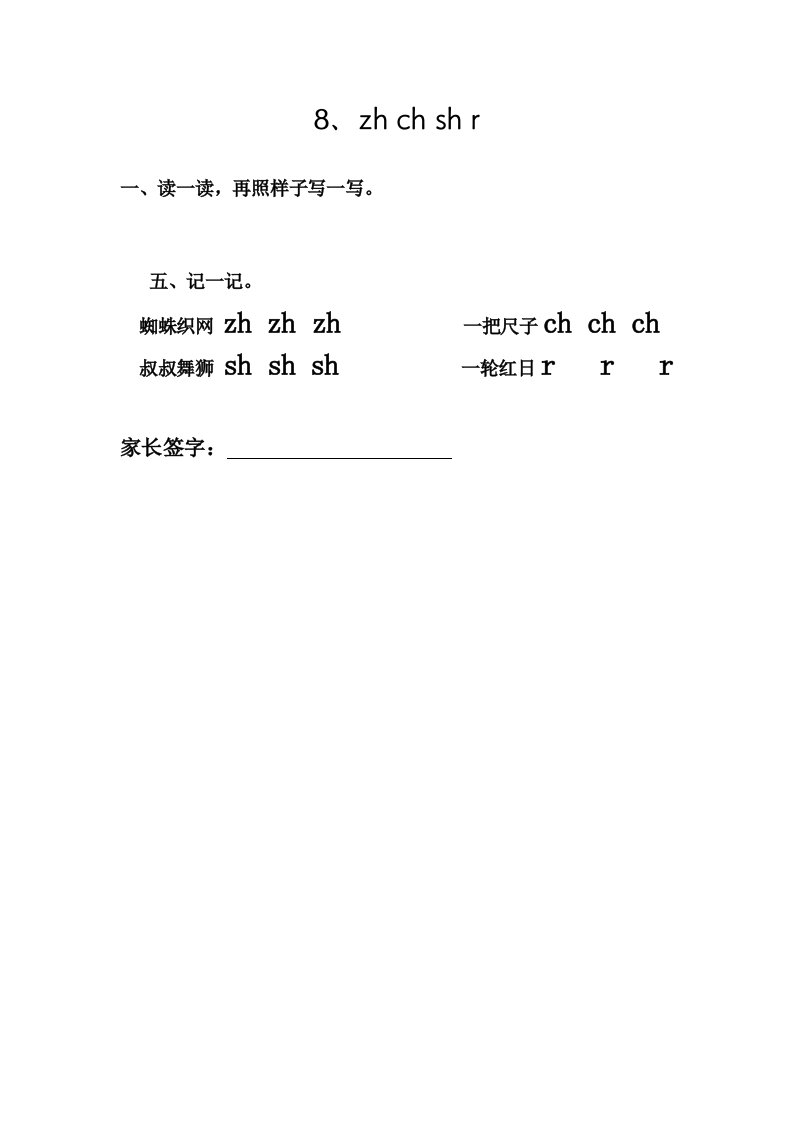 8、zh ch sh r

一、读一读，再照样子写一写。

五、记一记。

蜘蛛织网 zh zh zh　　一把尺子 ch ch ch

叔叔舞狮 sh sh sh　　一轮红日 r r r

家长签字：